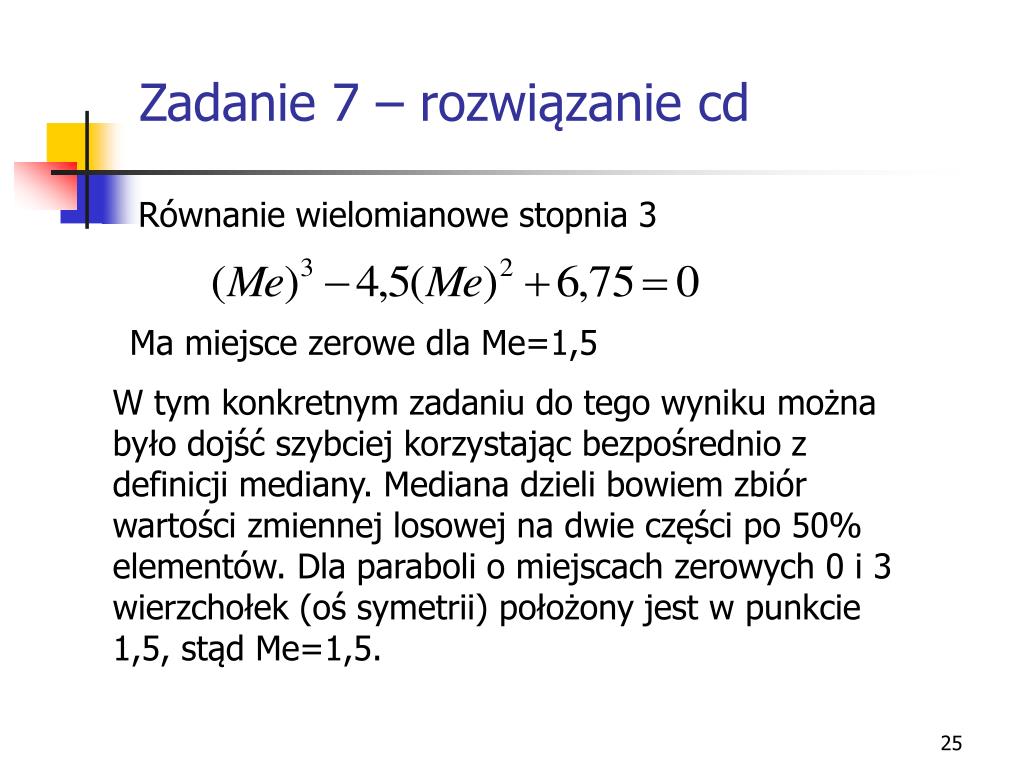 Zadanie 7 – rozwiązanie cd

Równanie wielomianowe stopnia 3

$(Me)^3 - 4{,}5(Me)^2 + 6{,}75 = 0$

Ma miejsce zerowe dla Me=1,5

W tym konkretnym zadaniu do tego wyniku można było dojść szybciej korzystając bezpośrednio z definicji mediany. Mediana dzieli bowiem zbiór wartości zmiennej losowej na dwie części po 50% elementów. Dla paraboli o miejscach zerowych 0 i 3 wierzchołek (oś symetrii) położony jest w punkcie 1,5, stąd Me=1,5.

25